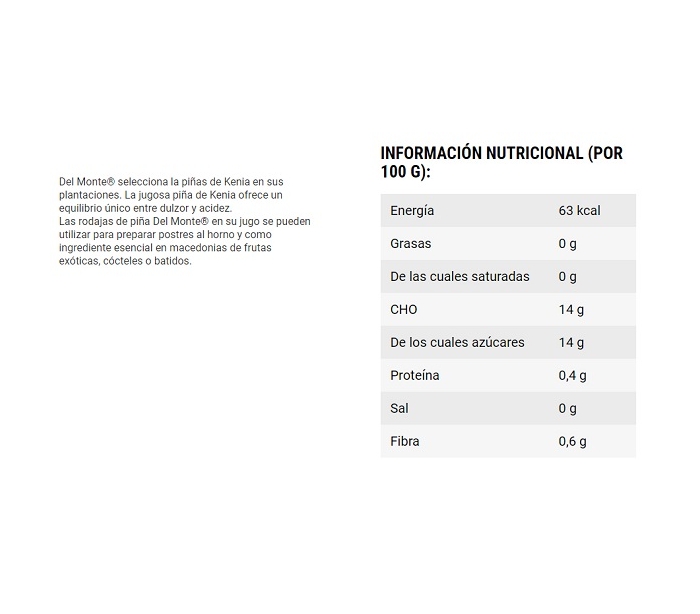 Del Monte® selecciona la piñas de Kenia en sus plantaciones. La jugosa piña de Kenia ofrece un equilibrio único entre dulzor y acidez.
Las rodajas de piña Del Monte® en su jugo se pueden utilizar para preparar postres al horno y como ingrediente esencial en macedonias de frutas exóticas, cócteles o batidos.

INFORMACIÓN NUTRICIONAL (POR 100 G):

| Energía | 63 kcal |
|---|---|
| Grasas | 0 g |
| De las cuales saturadas | 0 g |
| CHO | 14 g |
| De los cuales azúcares | 14 g |
| Proteína | 0,4 g |
| Sal | 0 g |
| Fibra | 0,6 g |